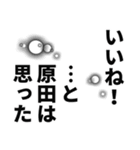 いいね！

…と

原田は

思った